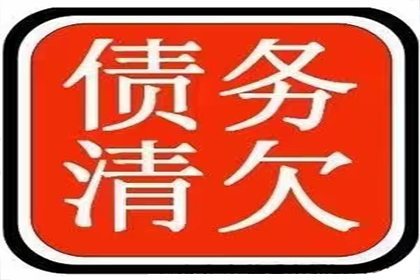 债务
清欠